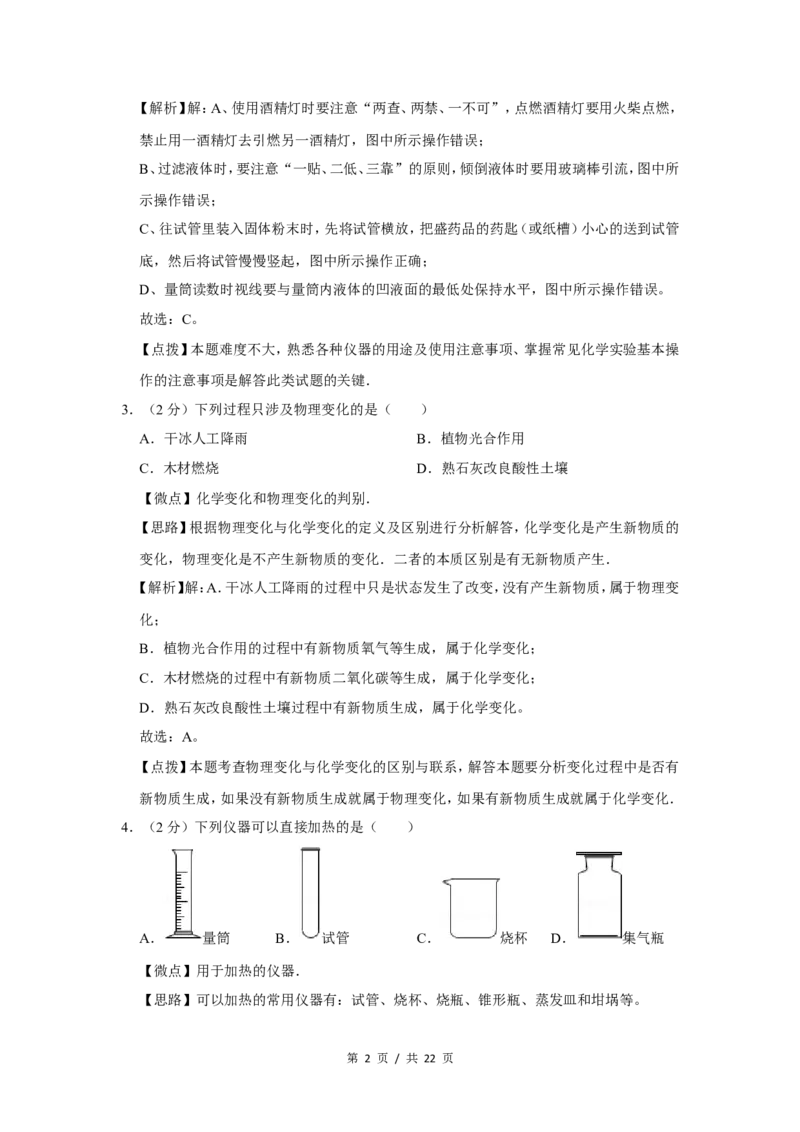 【解析】解：A、使用酒精灯时要注意“两查、两禁、一不可”，点燃酒精灯要用火柴点燃，禁止用一酒精灯去引燃另一酒精灯，图中所示操作错误；

B、过滤液体时，要注意“一贴、二低、三靠”的原则，倾倒液体时要用玻璃棒引流，图中所示操作错误；

C、往试管里装入固体粉末时，先将试管横放，把盛药品的药匙（或纸槽）小心的送到试管底，然后将试管慢慢竖起，图中所示操作正确；

D、量筒读数时视线要与量筒内液体的凹液面的最低处保持水平，图中所示操作错误。

故选：C。

【点拨】本题难度不大，熟悉各种仪器的用途及使用注意事项、掌握常见化学实验基本操作的注意事项是解答此类试题的关键．

3．（2分）下列过程只涉及物理变化的是（　　）

A．干冰人工降雨　B．植物光合作用

C．木材燃烧　D．熟石灰改良酸性土壤

【微点】化学变化和物理变化的判别．

【思路】根据物理变化与化学变化的定义及区别进行分析解答，化学变化是产生新物质的变化，物理变化是不产生新物质的变化．二者的本质区别是有无新物质产生．

【解析】解：A．干冰人工降雨的过程中只是状态发生了改变，没有产生新物质，属于物理变化；

B．植物光合作用的过程中有新物质氧气等生成，属于化学变化；

C．木材燃烧的过程中有新物质二氧化碳等生成，属于化学变化；

D．熟石灰改良酸性土壤过程中有新物质生成，属于化学变化。

故选：A。

【点拨】本题考查物理变化与化学变化的区别与联系，解答本题要分析变化过程中是否有新物质生成，如果没有新物质生成就属于物理变化，如果有新物质生成就属于化学变化．

4．（2分）下列仪器可以直接加热的是（　　）

A．量筒　B．试管　C．烧杯　D．集气瓶

【微点】用于加热的仪器．

【思路】可以加热的常用仪器有：试管、烧杯、烧瓶、锥形瓶、蒸发皿和坩埚等。

第2页／共22页